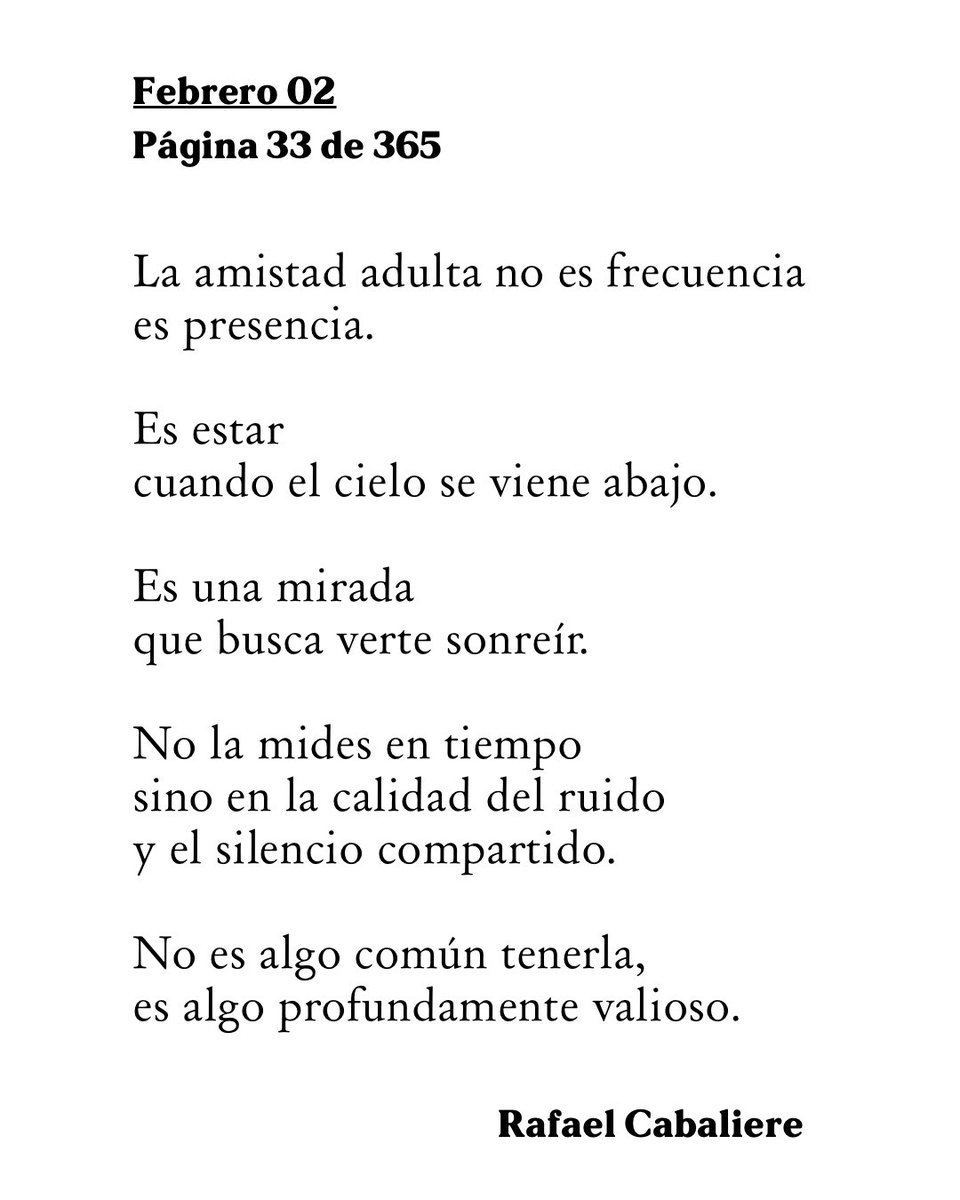 Febrero 02
Página 33 de 365

La amistad adulta no es frecuencia
es presencia.

Es estar
cuando el cielo se viene abajo.

Es una mirada
que busca verte sonreír.

No la mides en tiempo
sino en la calidad del ruido
y el silencio compartido.

No es algo común tenerla,
es algo profundamente valioso.

Rafael Cabaliere